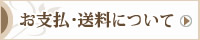 お支払・送料について